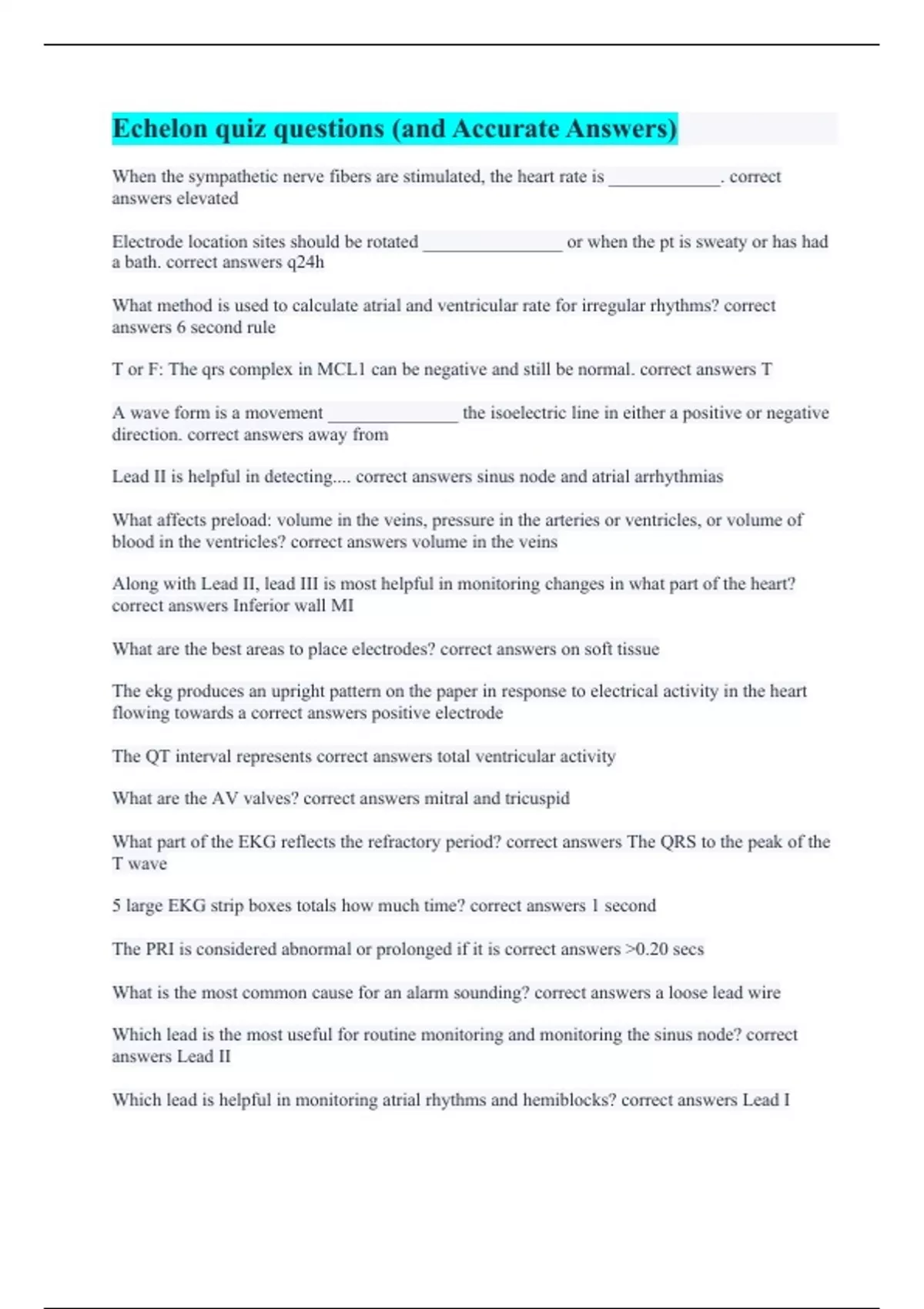 Echelon quiz questions (and Accurate Answers)

When the sympathetic nerve fibers are stimulated, the heart rate is ____________. correct answers elevated

Electrode location sites should be rotated _______________ or when the pt is sweaty or has had a bath. correct answers q24h

What method is used to calculate atrial and ventricular rate for irregular rhythms? correct answers 6 second rule

T or F: The qrs complex in MCL1 can be negative and still be normal. correct answers T

A wave form is a movement ______________ the isoelectric line in either a positive or negative direction. correct answers away from

Lead II is helpful in detecting.... correct answers sinus node and atrial arrhythmias

What affects preload: volume in the veins, pressure in the arteries or ventricles, or volume of blood in the ventricles? correct answers volume in the veins

Along with Lead II, lead III is most helpful in monitoring changes in what part of the heart? correct answers Inferior wall MI

What are the best areas to place electrodes? correct answers on soft tissue

The ekg produces an upright pattern on the paper in response to electrical activity in the heart flowing towards a correct answers positive electrode

The QT interval represents correct answers total ventricular activity

What are the AV valves? correct answers mitral and tricuspid

What part of the EKG reflects the refractory period? correct answers The QRS to the peak of the T wave

5 large EKG strip boxes totals how much time? correct answers 1 second

The PRI is considered abnormal or prolonged if it is correct answers >0.20 secs

What is the most common cause for an alarm sounding? correct answers a loose lead wire

Which lead is the most useful for routine monitoring and monitoring the sinus node? correct answers Lead II

Which lead is helpful in monitoring atrial rhythms and hemiblocks? correct answers Lead I